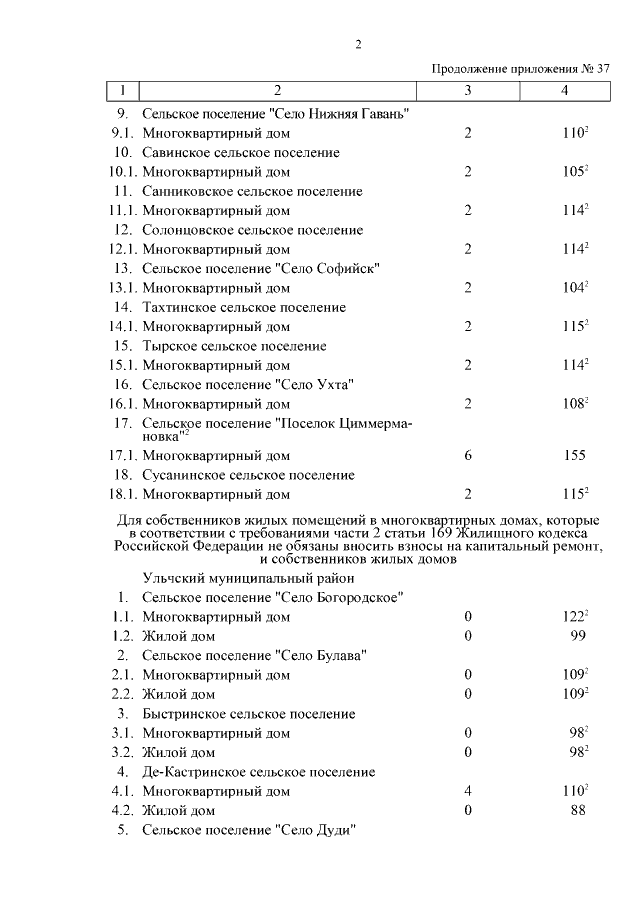 2

Продолжение приложения № 37

| 1 | 2 | 3 | 4 |
|---|---|---|---|
| 9. | Сельское поселение "Село Нижняя Гавань" | | |
| 9.1. | Многоквартирный дом | 2 | $110^2$ |
| 10. | Савинское сельское поселение | | |
| 10.1. | Многоквартирный дом | 2 | $105^2$ |
| 11. | Санниковское сельское поселение | | |
| 11.1. | Многоквартирный дом | 2 | $114^2$ |
| 12. | Солонцовское сельское поселение | | |
| 12.1. | Многоквартирный дом | 2 | $114^2$ |
| 13. | Сельское поселение "Село Софийск" | | |
| 13.1. | Многоквартирный дом | 2 | $104^2$ |
| 14. | Тахтинское сельское поселение | | |
| 14.1. | Многоквартирный дом | 2 | $115^2$ |
| 15. | Тырское сельское поселение | | |
| 15.1. | Многоквартирный дом | 2 | $114^2$ |
| 16. | Сельское поселение "Село Ухта" | | |
| 16.1. | Многоквартирный дом | 2 | $108^2$ |
| 17. | Сельское поселение "Поселок Циммермановка"$^2$ | | |
| 17.1. | Многоквартирный дом | 6 | 155 |
| 18. | Сусанинское сельское поселение | | |
| 18.1. | Многоквартирный дом | 2 | $115^2$ |

Для собственников жилых помещений в многоквартирных домах, которые в соответствии с требованиями части 2 статьи 169 Жилищного кодекса Российской Федерации не обязаны вносить взносы на капитальный ремонт, и собственников жилых домов

| | | | |
|---|---|---|---|
| | Ульчский муниципальный район | | |
| 1. | Сельское поселение "Село Богородское" | | |
| 1.1. | Многоквартирный дом | 0 | $122^2$ |
| 1.2. | Жилой дом | 0 | 99 |
| 2. | Сельское поселение "Село Булава" | | |
| 2.1. | Многоквартирный дом | 0 | $109^2$ |
| 2.2. | Жилой дом | 0 | $109^2$ |
| 3. | Быстринское сельское поселение | | |
| 3.1. | Многоквартирный дом | 0 | $98^2$ |
| 3.2. | Жилой дом | 0 | $98^2$ |
| 4. | Де-Кастринское сельское поселение | | |
| 4.1. | Многоквартирный дом | 4 | $110^2$ |
| 4.2. | Жилой дом | 0 | 88 |
| 5. | Сельское поселение "Село Дуди" | | |